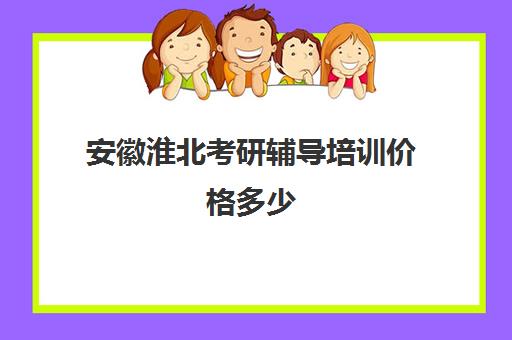 安徽淮北考研辅导培训价格多少